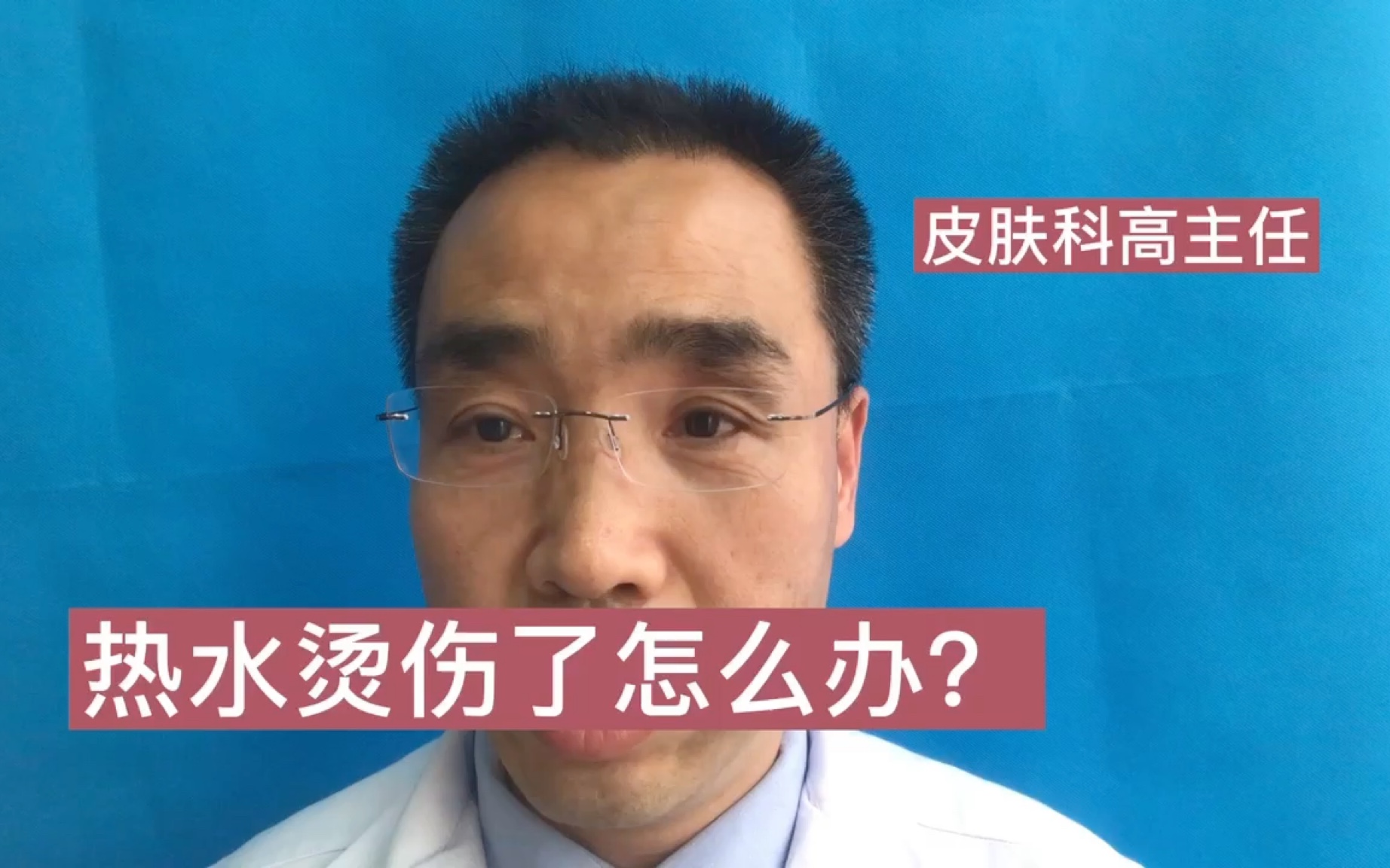 皮肤科高主任

热水烫伤了怎么办?